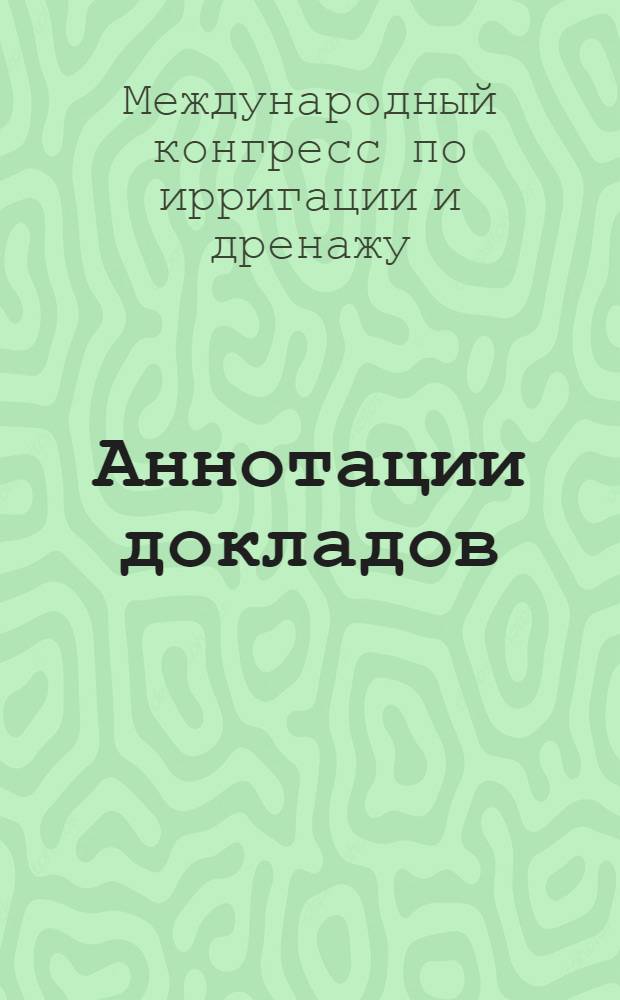 Международный конгресс по ирригации и дренажу

Аннотации докладов